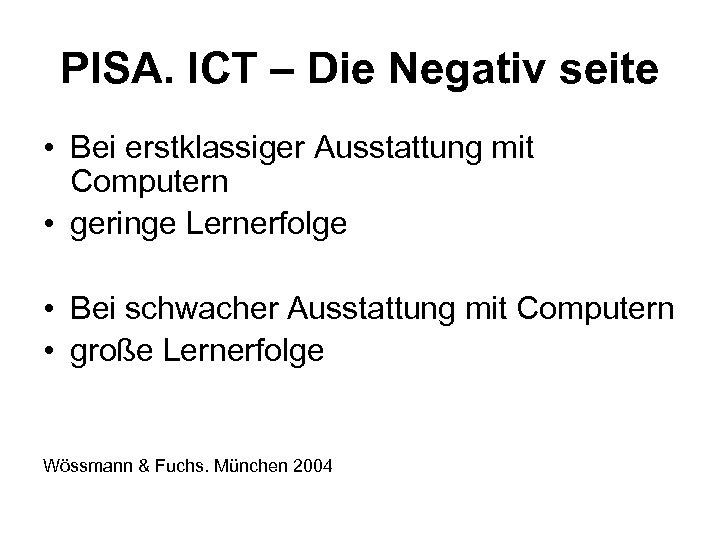 PISA. ICT – Die Negativ seite

• Bei erstklassiger Ausstattung mit Computern
• geringe Lernerfolge

• Bei schwacher Ausstattung mit Computern
• große Lernerfolge

Wössmann & Fuchs. München 2004